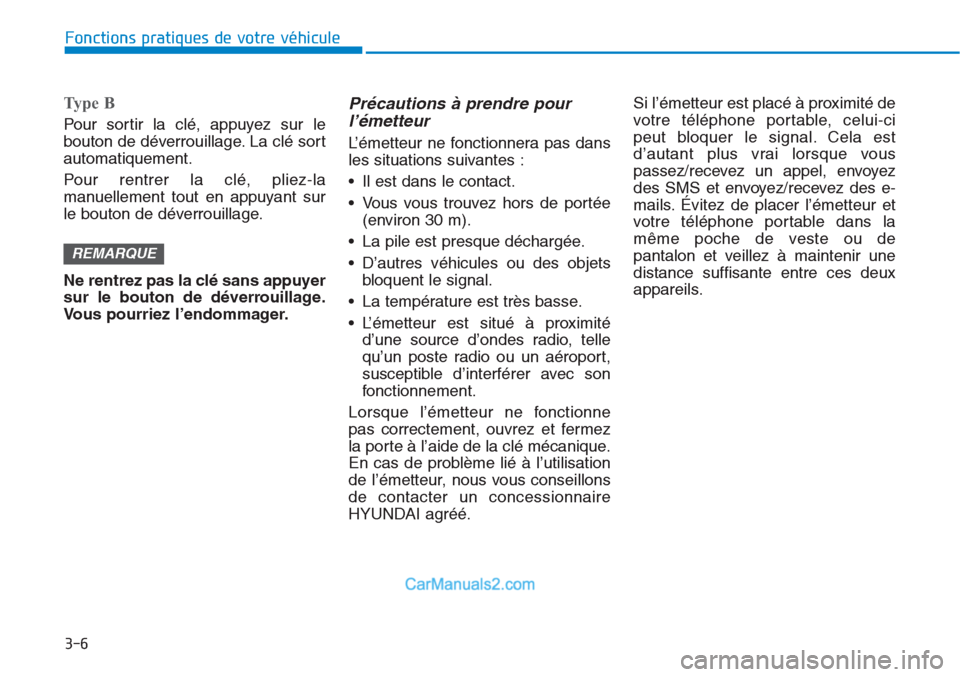 Fonctions pratiques de votre véhicule

Type B

Pour sortir la clé, appuyez sur le bouton de déverrouillage. La clé sort automatiquement.

Pour rentrer la clé, pliez-la manuellement tout en appuyant sur le bouton de déverrouillage.

REMARQUE

Ne rentrez pas la clé sans appuyer sur le bouton de déverrouillage. Vous pourriez l'endommager.

Précautions à prendre pour l'émetteur

L'émetteur ne fonctionnera pas dans les situations suivantes :

• Il est dans le contact.
• Vous vous trouvez hors de portée (environ 30 m).
• La pile est presque déchargée.
• D'autres véhicules ou des objets bloquent le signal.
• La température est très basse.
• L'émetteur est situé à proximité d'une source d'ondes radio, telle qu'un poste radio ou un aéroport, susceptible d'interférer avec son fonctionnement.

Lorsque l'émetteur ne fonctionne pas correctement, ouvrez et fermez la porte à l'aide de la clé mécanique. En cas de problème lié à l'utilisation de l'émetteur, nous vous conseillons de contacter un concessionnaire HYUNDAI agréé.

Si l'émetteur est placé à proximité de votre téléphone portable, celui-ci peut bloquer le signal. Cela est d'autant plus vrai lorsque vous passez/recevez un appel, envoyez des SMS et envoyez/recevez des e-mails. Évitez de placer l'émetteur et votre téléphone portable dans la même poche de veste ou de pantalon et veillez à maintenir une distance suffisante entre ces deux appareils.

CarManuals2.com

3-6

carmanualsonline.info